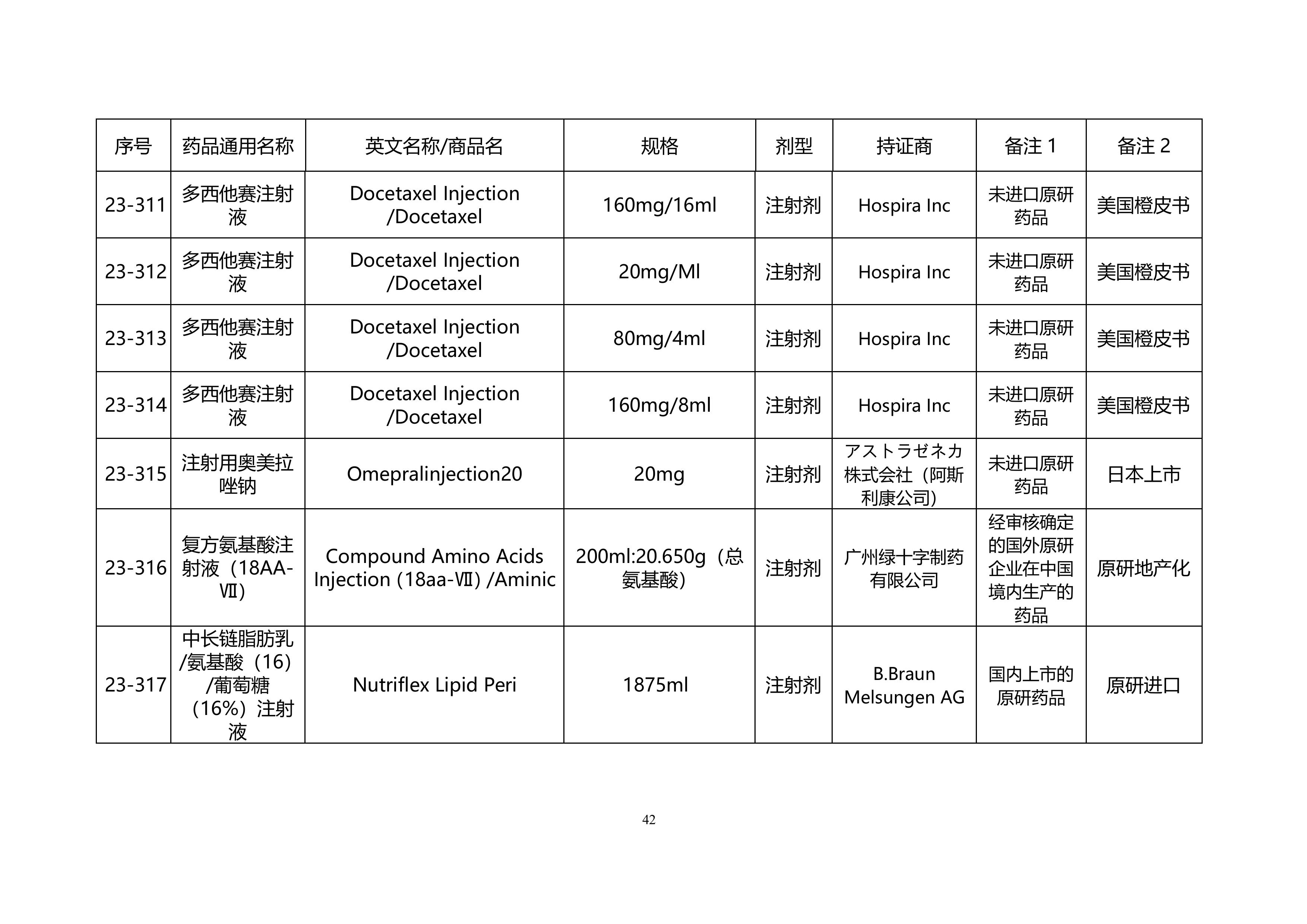 | 序号 | 药品通用名称 | 英文名称/商品名 | 规格 | 剂型 | 持证商 | 备注 1 | 备注 2 |
|---|---|---|---|---|---|---|---|
| 23-311 | 多西他赛注射液 | Docetaxel Injection /Docetaxel | 160mg/16ml | 注射剂 | Hospira Inc | 未进口原研药品 | 美国橙皮书 |
| 23-312 | 多西他赛注射液 | Docetaxel Injection /Docetaxel | 20mg/Ml | 注射剂 | Hospira Inc | 未进口原研药品 | 美国橙皮书 |
| 23-313 | 多西他赛注射液 | Docetaxel Injection /Docetaxel | 80mg/4ml | 注射剂 | Hospira Inc | 未进口原研药品 | 美国橙皮书 |
| 23-314 | 多西他赛注射液 | Docetaxel Injection /Docetaxel | 160mg/8ml | 注射剂 | Hospira Inc | 未进口原研药品 | 美国橙皮书 |
| 23-315 | 注射用奥美拉唑钠 | Omepralinjection20 | 20mg | 注射剂 | アストラゼネカ株式会社（阿斯利康公司） | 未进口原研药品 | 日本上市 |
| 23-316 | 复方氨基酸注射液（18AA-Ⅶ） | Compound Amino Acids Injection（18aa-Ⅶ）/Aminic | 200ml:20.650g（总氨基酸） | 注射剂 | 广州绿十字制药有限公司 | 经审核确定的国外原研企业在中国境内生产的药品 | 原研地产化 |
| 23-317 | 中长链脂肪乳/氨基酸（16）/葡萄糖（16%）注射液 | Nutriflex Lipid Peri | 1875ml | 注射剂 | B.Braun Melsungen AG | 国内上市的原研药品 | 原研进口 |

42